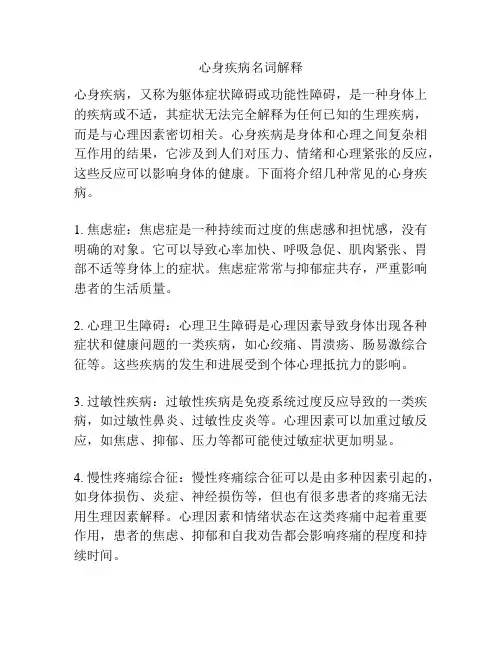 心身疾病名词解释

心身疾病，又称为躯体症状障碍或功能性障碍，是一种身体上的疾病或不适，其症状无法完全解释为任何已知的生理疾病，而是与心理因素密切相关。心身疾病是身体和心理之间复杂相互作用的结果，它涉及到人们对压力、情绪和心理紧张的反应，这些反应可以影响身体的健康。下面将介绍几种常见的心身疾病。

1. 焦虑症：焦虑症是一种持续而过度的焦虑感和担忧感，没有明确的对象。它可以导致心率加快、呼吸急促、肌肉紧张、胃部不适等身体上的症状。焦虑症常常与抑郁症共存，严重影响患者的生活质量。

2. 心理卫生障碍：心理卫生障碍是心理因素导致身体出现各种症状和健康问题的一类疾病，如心绞痛、胃溃疡、肠易激综合征等。这些疾病的发生和进展受到个体心理抵抗力的影响。

3. 过敏性疾病：过敏性疾病是免疫系统过度反应导致的一类疾病，如过敏性鼻炎、过敏性皮炎等。心理因素可以加重过敏反应，如焦虑、抑郁、压力等都可能使过敏症状更加明显。

4. 慢性疼痛综合征：慢性疼痛综合征可以是由多种因素引起的，如身体损伤、炎症、神经损伤等，但也有很多患者的疼痛无法用生理因素解释。心理因素和情绪状态在这类疼痛中起着重要作用，患者的焦虑、抑郁和自我劝告都会影响疼痛的程度和持续时间。